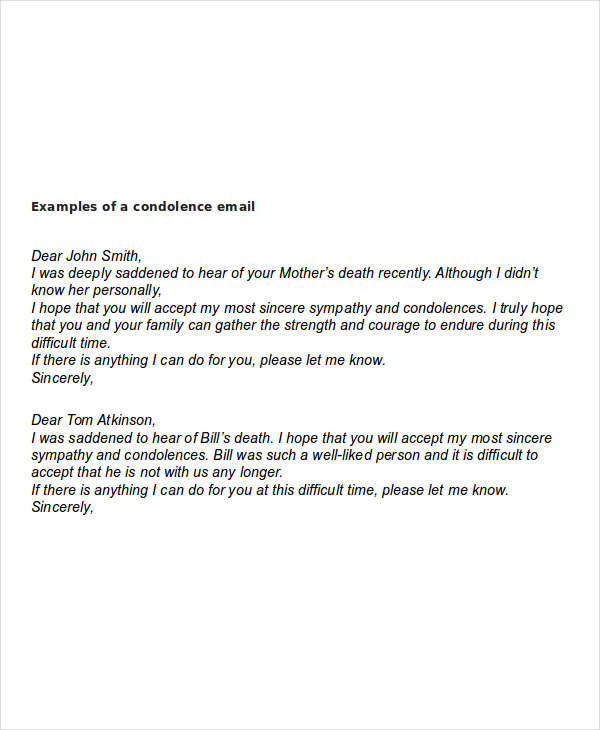 Examples of a condolence email

Dear John Smith,
I was deeply saddened to hear of your Mother's death recently. Although I didn't know her personally,
I hope that you will accept my most sincere sympathy and condolences. I truly hope that you and your family can gather the strength and courage to endure during this difficult time.
If there is anything I can do for you, please let me know.
Sincerely,

Dear Tom Atkinson,
I was saddened to hear of Bill's death. I hope that you will accept my most sincere sympathy and condolences. Bill was such a well-liked person and it is difficult to accept that he is not with us any longer.
If there is anything I can do for you at this difficult time, please let me know.
Sincerely,